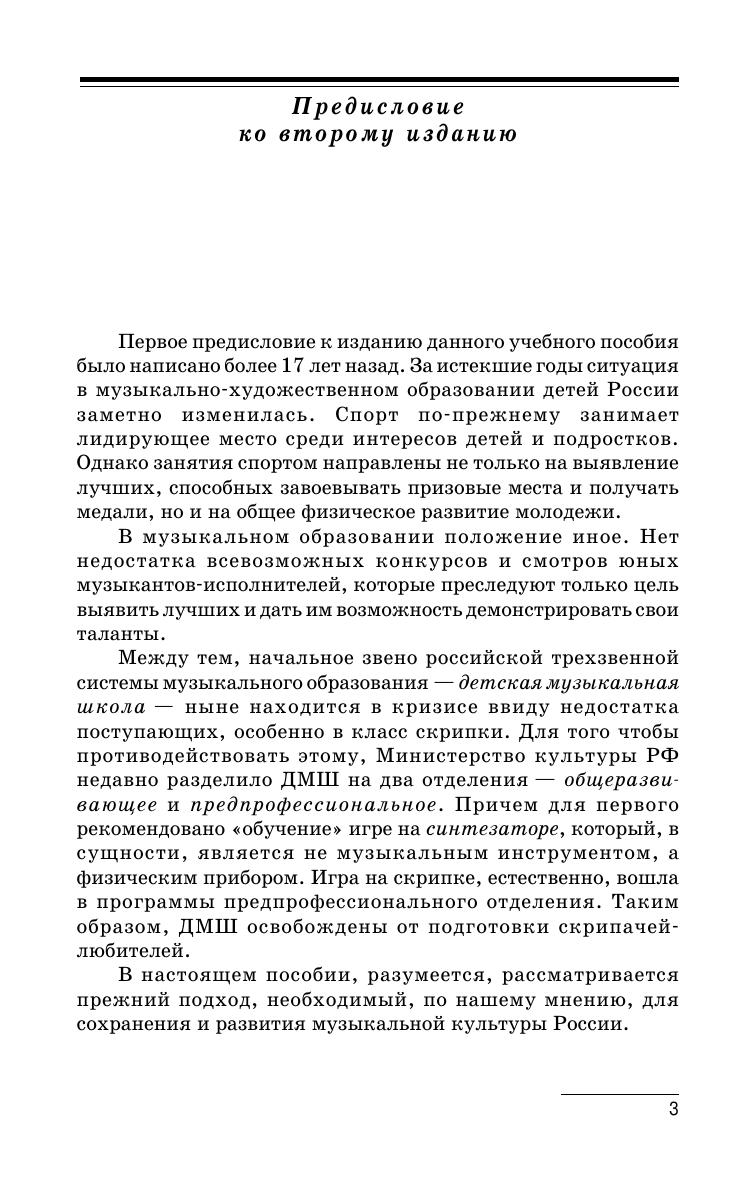 Предисловие
ко второму изданию

Первое предисловие к изданию данного учебного пособия было написано более 17 лет назад. За истекшие годы ситуация в музыкально-художественном образовании детей России заметно изменилась. Спорт по-прежнему занимает лидирующее место среди интересов детей и подростков. Однако занятия спортом направлены не только на выявление лучших, способных завоевывать призовые места и получать медали, но и на общее физическое развитие молодежи.

В музыкальном образовании положение иное. Нет недостатка всевозможных конкурсов и смотров юных музыкантов-исполнителей, которые преследуют только цель выявить лучших и дать им возможность демонстрировать свои таланты.

Между тем, начальное звено российской трехзвенной системы музыкального образования — детская музыкальная школа — ныне находится в кризисе ввиду недостатка поступающих, особенно в класс скрипки. Для того чтобы противодействовать этому, Министерство культуры РФ недавно разделило ДМШ на два отделения — общеразвивающее и предпрофессиональное. Причем для первого рекомендовано «обучение» игре на синтезаторе, который, в сущности, является не музыкальным инструментом, а физическим прибором. Игра на скрипке, естественно, вошла в программы предпрофессионального отделения. Таким образом, ДМШ освобождены от подготовки скрипачей-любителей.

В настоящем пособии, разумеется, рассматривается прежний подход, необходимый, по нашему мнению, для сохранения и развития музыкальной культуры России.

3